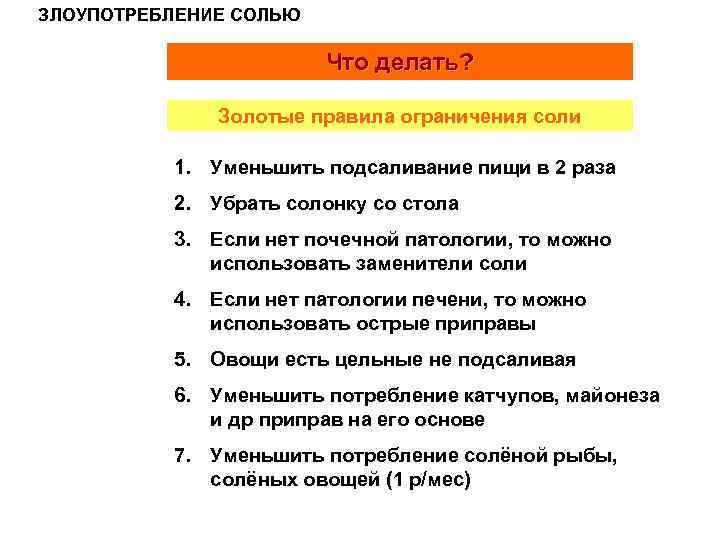 ЗЛОУПОТРЕБЛЕНИЕ СОЛЬЮ

Что делать?

Золотые правила ограничения соли

1. Уменьшить подсаливание пищи в 2 раза
2. Убрать солонку со стола
3. Если нет почечной патологии, то можно использовать заменители соли
4. Если нет патологии печени, то можно использовать острые приправы
5. Овощи есть цельные не подсаливая
6. Уменьшить потребление катчупов, майонеза и др приправ на его основе
7. Уменьшить потребление солёной рыбы, солёных овощей (1 р/мес)